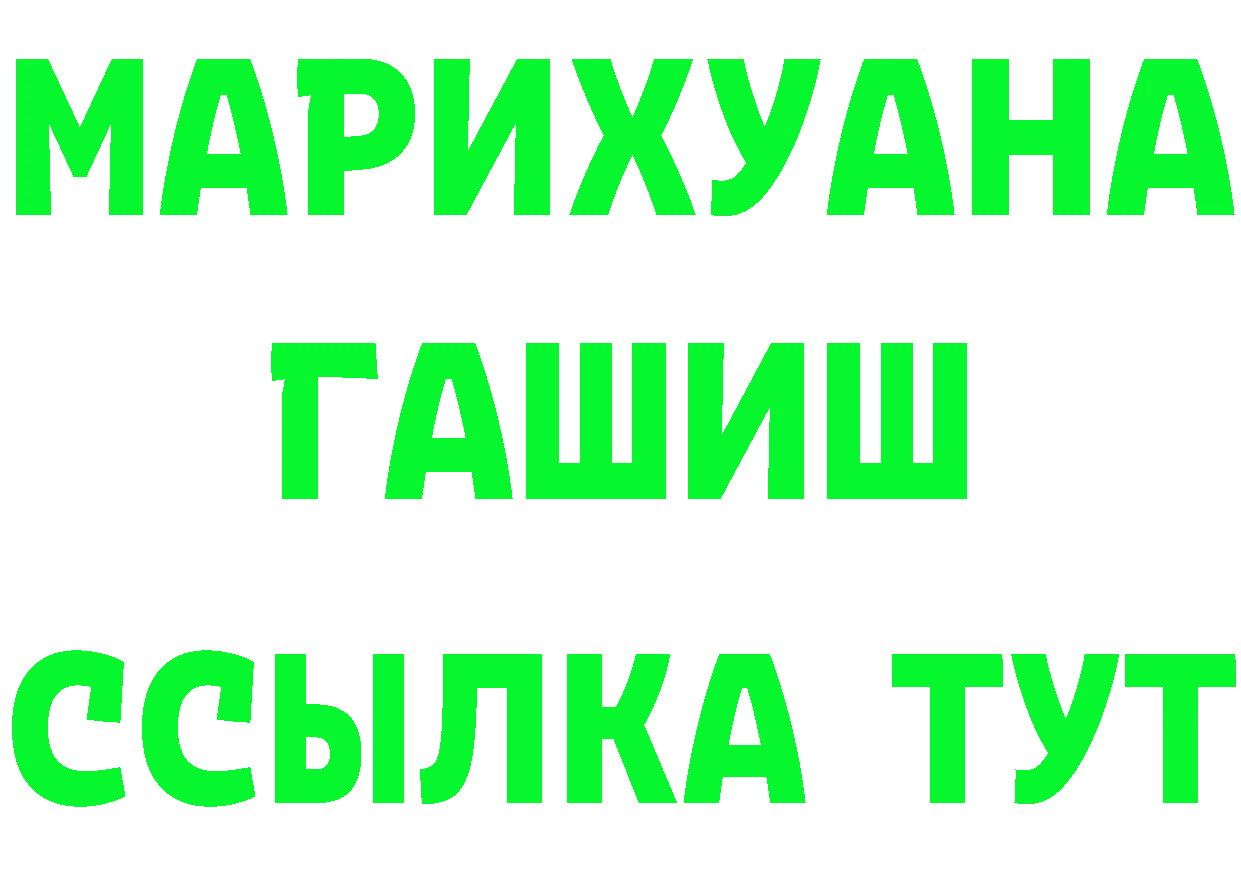 МАРИХУАНА
ГАШИШ
ССЫЛКА ТУТ